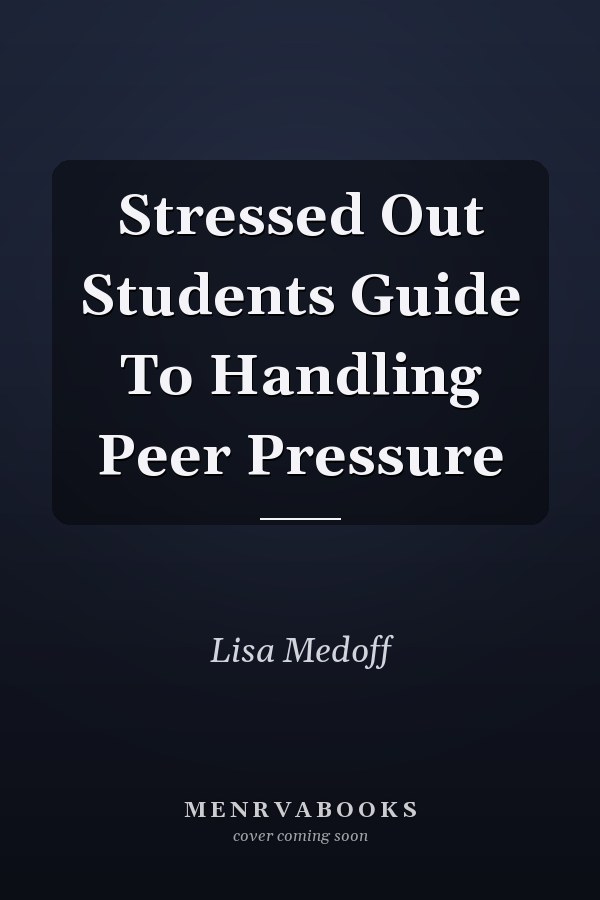 Stressed Out Students Guide To Handling Peer Pressure

Lisa Medoff

MENRVABOOKS
cover coming soon